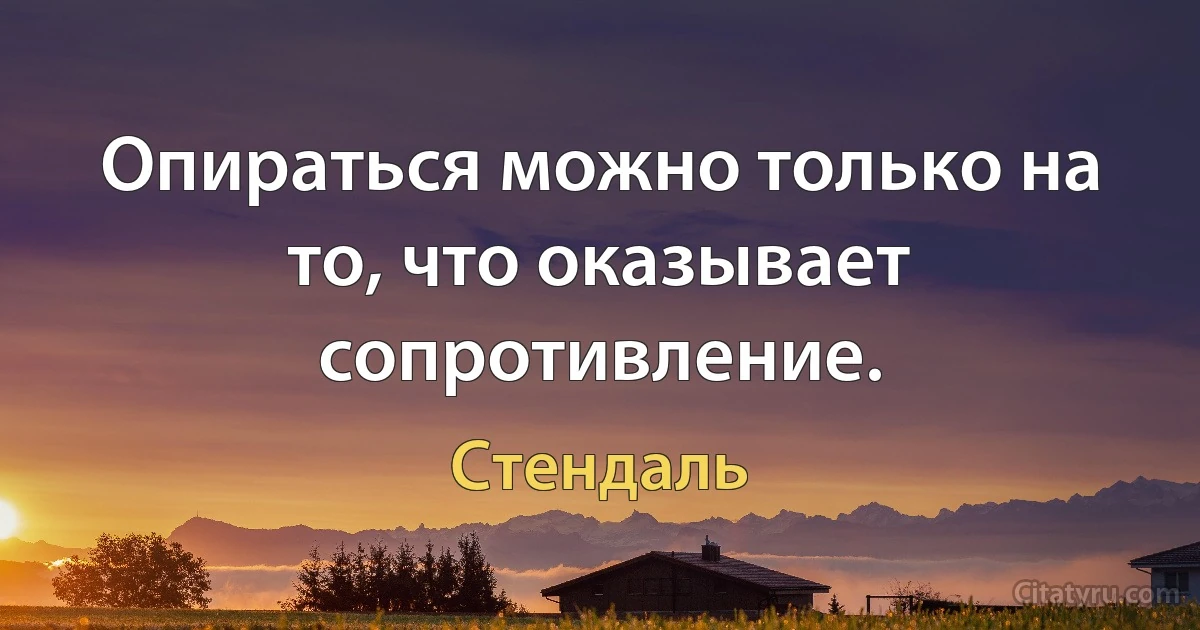 Опираться можно только на то, что оказывает сопротивление.

Стендаль

Citatyru.com